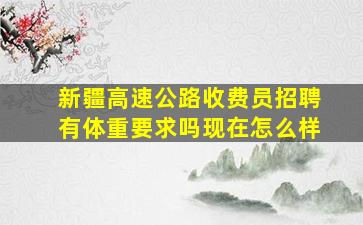 新疆高速公路收费员招聘有体重要求吗现在怎么样